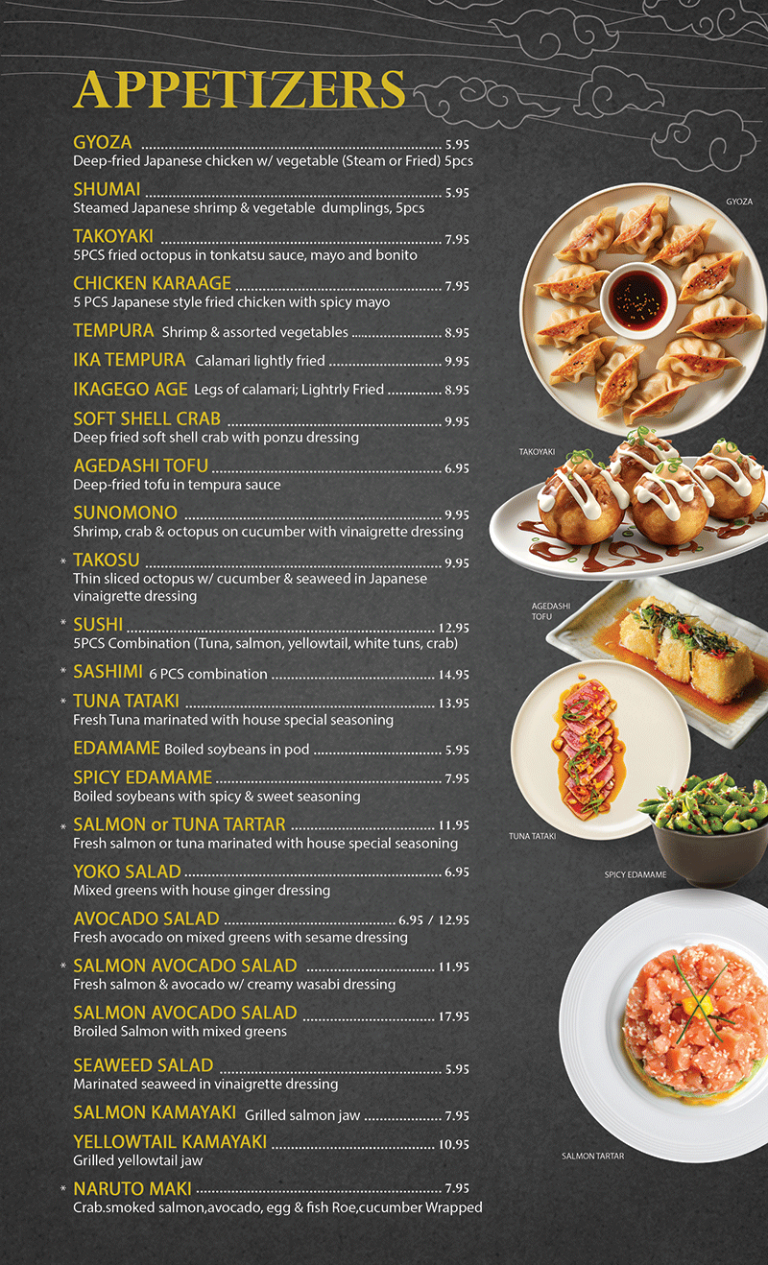 APPETIZERS

GYOZA 5.95
Deep-fried Japanese chicken w/ vegetable (Steam or Fried) 5pcs

SHUMAI 5.95
Steamed Japanese shrimp & vegetable dumplings, 5pcs

TAKOYAKI 7.95
5PCS fried octopus in tonkatsu sauce, mayo and bonito

CHICKEN KARAAGE 7.95
5 PCS Japanese style fried chicken with spicy mayo

TEMPURA Shrimp & assorted vegetables 8.95

IKA TEMPURA Calamari lightly fried 9.95

IKAGEGO AGE Legs of calamari; Lightrly Fried 8.95

SOFT SHELL CRAB 9.95
Deep fried soft shell crab with ponzu dressing

AGEDASHI TOFU 6.95
Deep-fried tofu in tempura sauce

SUNOMONO 9.95
Shrimp, crab & octopus on cucumber with vinaigrette dressing

* TAKOSU 9.95
Thin sliced octopus w/ cucumber & seaweed in Japanese vinaigrette dressing

* SUSHI 12.95
5PCS Combination (Tuna, salmon, yellowtail, white tuns, crab)

* SASHIMI 6 PCS combination 14.95

* TUNA TATAKI 13.95
Fresh Tuna marinated with house special seasoning

EDAMAME Boiled soybeans in pod 5.95

SPICY EDAMAME 7.95
Boiled soybeans with spicy & sweet seasoning

* SALMON or TUNA TARTAR 11.95
Fresh salmon or tuna marinated with house special seasoning

YOKO SALAD 6.95
Mixed greens with house ginger dressing

AVOCADO SALAD 6.95 / 12.95
Fresh avocado on mixed greens with sesame dressing

* SALMON AVOCADO SALAD 11.95
Fresh salmon & avocado w/ creamy wasabi dressing

SALMON AVOCADO SALAD 17.95
Broiled Salmon with mixed greens

SEAWEED SALAD 5.95
Marinated seaweed in vinaigrette dressing

SALMON KAMAYAKI Grilled salmon jaw 7.95

YELLOWTAIL KAMAYAKI 10.95
Grilled yellowtail jaw

* NARUTO MAKI 7.95
Crab.smoked salmon,avocado, egg & fish Roe,cucumber Wrapped

GYOZA

TAKOYAKI

AGEDASHI TOFU

TUNA TATAKI

SPICY EDAMAME

SALMON TARTAR